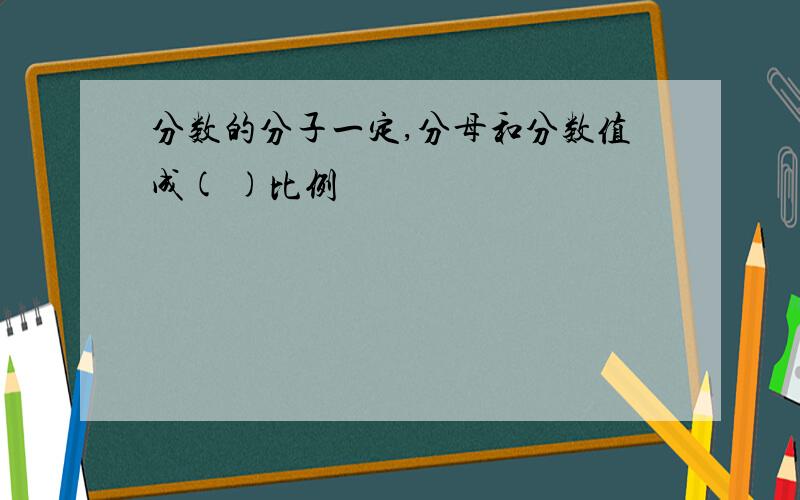 分数的分子一定,分母和分数值成(  )比例